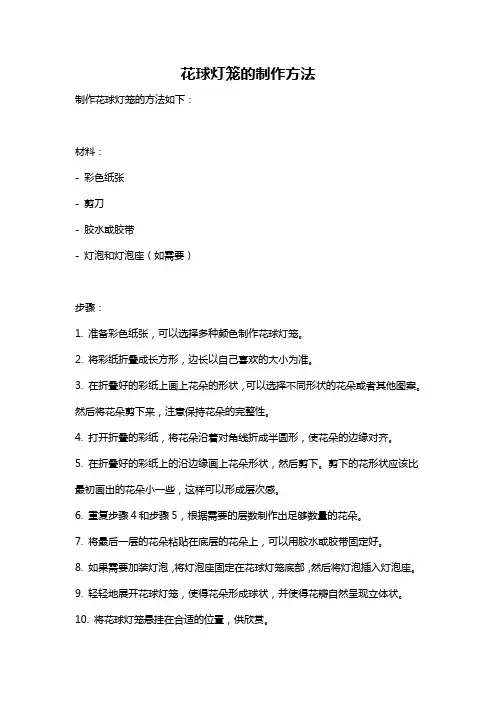 花球灯笼的制作方法

制作花球灯笼的方法如下：

材料：

- 彩色纸张

- 剪刀

- 胶水或胶带

- 灯泡和灯泡座（如需要）

步骤：

1. 准备彩色纸张，可以选择多种颜色制作花球灯笼。

2. 将彩纸折叠成长方形，边长以自己喜欢的大小为准。

3. 在折叠好的彩纸上画上花朵的形状，可以选择不同形状的花朵或者其他图案。然后将花朵剪下来，注意保持花朵的完整性。

4. 打开折叠的彩纸，将花朵沿着对角线折成半圆形，使花朵的边缘对齐。

5. 在折叠好的彩纸上的沿边缘画上花朵形状，然后剪下。剪下的花形状应该比最初画出的花朵小一些，这样可以形成层次感。

6. 重复步骤 4 和步骤 5，根据需要的层数制作出足够数量的花朵。

7. 将最后一层的花朵粘贴在底层的花朵上，可以用胶水或胶带固定好。

8. 如果需要加装灯泡，将灯泡座固定在花球灯笼底部，然后将灯泡插入灯泡座。

9. 轻轻地展开花球灯笼，使得花朵形成球状，并使得花瓣自然呈现立体状。

10. 将花球灯笼悬挂在合适的位置，供欣赏。